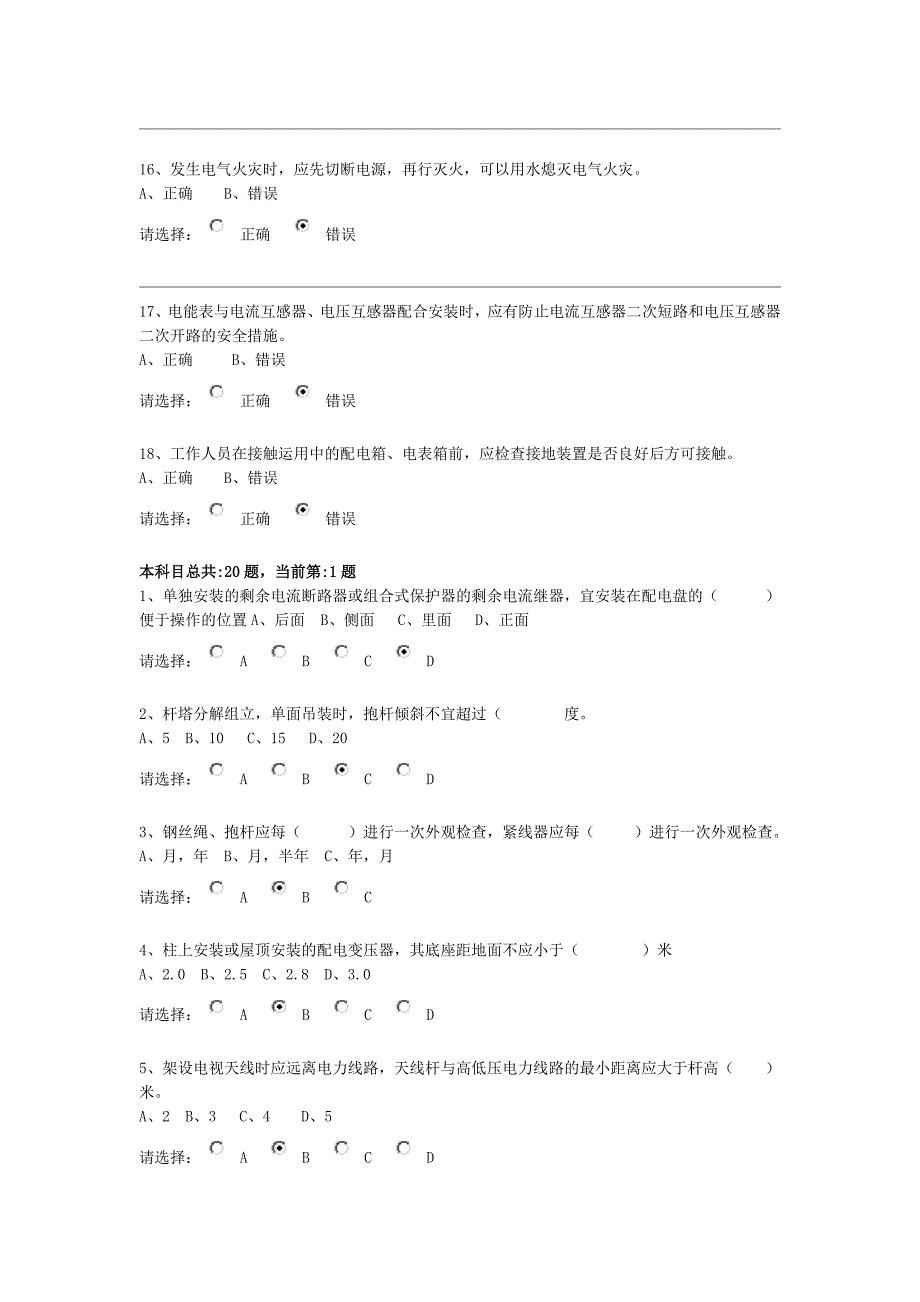 16、发生电气火灾时，应先切断电源，再行灭火，可以用水熄灭电气火灾。
A、正确　B、错误

请选择：　正确　错误

17、电能表与电流互感器、电压互感器配合安装时，应有防止电流互感器二次短路和电压互感器二次开路的安全措施。
A、正确　B、错误

请选择：　正确　错误

18、工作人员在接触运用中的配电箱、电表箱前，应检查接地装置是否良好后方可接触。
A、正确　B、错误

请选择：　正确　错误

本科目总共:20 题，当前第:1 题
1、单独安装的剩余电流断路器或组合式保护器的剩余电流继器，宜安装在配电盘的（　　）便于操作的位置 A、后面　B、侧面　C、里面　D、正面

请选择：　A　B　C　D

2、杆塔分解组立，单面吊装时，抱杆倾斜不宜超过（　　度。
A、5　B、10　C、15　D、20

请选择：　A　B　C　D

3、钢丝绳、抱杆应每（　　）进行一次外观检查，紧线器应每（　　）进行一次外观检查。
A、月，年　B、月，半年　C、年，月

请选择：　A　B　C

4、柱上安装或屋顶安装的配电变压器，其底座距地面不应小于（　　）米
A、2.0　B、2.5　C、2.8　D、3.0

请选择：　A　B　C　D

5、架设电视天线时应远离电力线路，天线杆与高低压电力线路的最小距离应大于杆高（　　）米。
A、2　B、3　C、4　D、5

请选择：　A　B　C　D